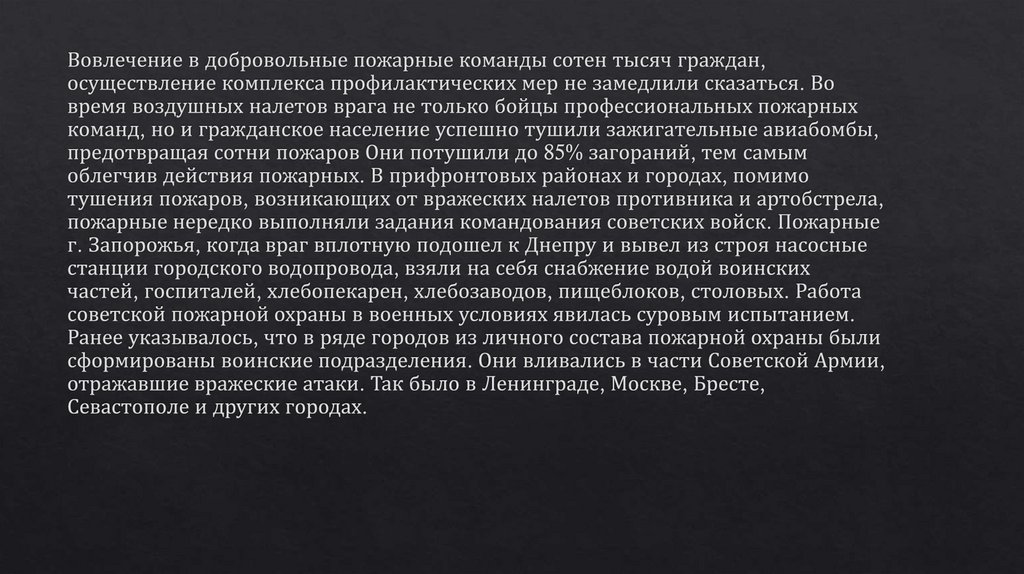 Вовлечение в добровольные пожарные команды сотен тысяч граждан, осуществление комплекса профилактических мер не замедлили сказаться. Во время воздушных налетов врага не только бойцы профессиональных пожарных команд, но и гражданское население успешно тушили зажигательные авиабомбы, предотвращая сотни пожаров Они потушили до 85% загораний, тем самым облегчив действия пожарных. В прифронтовых районах и городах, помимо тушения пожаров, возникающих от вражеских налетов противника и артобстрела, пожарные нередко выполняли задания командования советских войск. Пожарные г. Запорожья, когда враг вплотную подошел к Днепру и вывел из строя насосные станции городского водопровода, взяли на себя снабжение водой воинских частей, госпиталей, хлебопекарен, хлебозаводов, пищеблоков, столовых. Работа советской пожарной охраны в военных условиях явилась суровым испытанием. Ранее указывалось, что в ряде городов из личного состава пожарной охраны были сформированы воинские подразделения. Они вливались в части Советской Армии, отражавшие вражеские атаки. Так было в Ленинграде, Москве, Бресте, Севастополе и других городах.